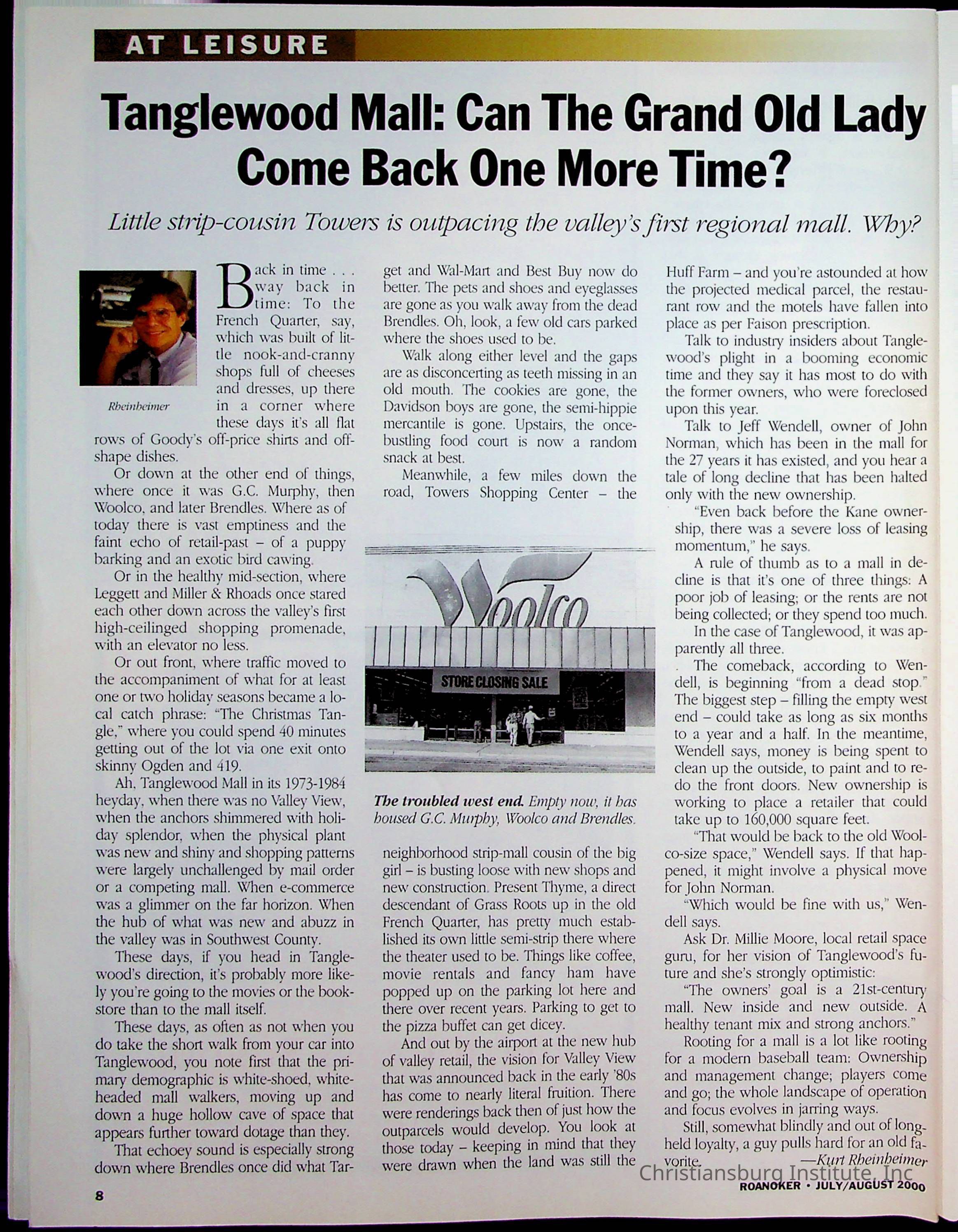 AT LEISURE

Tanglewood Mall: Can The Grand Old Lady Come Back One More Time?

Little strip-cousin Towers is outpacing the valley's first regional mall. Why?

Rheinheimer

Back in time . . . way back in time: To the French Quarter, say, which was built of little nook-and-cranny shops full of cheeses and dresses, up there in a corner where these days it's all flat rows of Goody's off-price shirts and off-shape dishes.

Or down at the other end of things, where once it was G.C. Murphy, then Woolco, and later Brendles. Where as of today there is vast emptiness and the faint echo of retail-past – of a puppy barking and an exotic bird cawing.

Or in the healthy mid-section, where Leggett and Miller & Rhoads once stared each other down across the valley's first high-ceilinged shopping promenade, with an elevator no less.

Or out front, where traffic moved to the accompaniment of what for at least one or two holiday seasons became a local catch phrase: "The Christmas Tangle," where you could spend 40 minutes getting out of the lot via one exit onto skinny Ogden and 419.

Ah, Tanglewood Mall in its 1973-1984 heyday, when there was no Valley View, when the anchors shimmered with holiday splendor, when the physical plant was new and shiny and shopping patterns were largely unchallenged by mail order or a competing mall. When e-commerce was a glimmer on the far horizon. When the hub of what was new and abuzz in the valley was in Southwest County.

These days, if you head in Tanglewood's direction, it's probably more likely you're going to the movies or the bookstore than to the mall itself.

These days, as often as not when you do take the short walk from your car into Tanglewood, you note first that the primary demographic is white-shoed, white-headed mall walkers, moving up and down a huge hollow cave of space that appears further toward dotage than they.

That echoey sound is especially strong down where Brendles once did what Target and Wal-Mart and Best Buy now do better. The pets and shoes and eyeglasses are gone as you walk away from the dead Brendles. Oh, look, a few old cars parked where the shoes used to be.

Walk along either level and the gaps are as disconcerting as teeth missing in an old mouth. The cookies are gone, the Davidson boys are gone, the semi-hippie mercantile is gone. Upstairs, the once-bustling food court is now a random snack at best.

Meanwhile, a few miles down the road, Towers Shopping Center – the

Woolco
STORE CLOSING SALE

The troubled west end. Empty now, it has housed G.C. Murphy, Woolco and Brendles.

neighborhood strip-mall cousin of the big girl – is busting loose with new shops and new construction. Present Thyme, a direct descendant of Grass Roots up in the old French Quarter, has pretty much established its own little semi-strip there where the theater used to be. Things like coffee, movie rentals and fancy ham have popped up on the parking lot here and there over recent years. Parking to get to the pizza buffet can get dicey.

And out by the airport at the new hub of valley retail, the vision for Valley View that was announced back in the early '80s has come to nearly literal fruition. There were renderings back then of just how the outparcels would develop. You look at those today – keeping in mind that they were drawn when the land was still the Huff Farm – and you're astounded at how the projected medical parcel, the restaurant row and the motels have fallen into place as per Faison prescription.

Talk to industry insiders about Tanglewood's plight in a booming economic time and they say it has most to do with the former owners, who were foreclosed upon this year.

Talk to Jeff Wendell, owner of John Norman, which has been in the mall for the 27 years it has existed, and you hear a tale of long decline that has been halted only with the new ownership.

"Even back before the Kane ownership, there was a severe loss of leasing momentum," he says.

A rule of thumb as to a mall in decline is that it's one of three things: A poor job of leasing; or the rents are not being collected; or they spend too much.

In the case of Tanglewood, it was apparently all three.

The comeback, according to Wendell, is beginning "from a dead stop." The biggest step – filling the empty west end – could take as long as six months to a year and a half. In the meantime, Wendell says, money is being spent to clean up the outside, to paint and to redo the front doors. New ownership is working to place a retailer that could take up to 160,000 square feet.

"That would be back to the old Woolco-size space," Wendell says. If that happened, it might involve a physical move for John Norman.

"Which would be fine with us," Wendell says.

Ask Dr. Millie Moore, local retail space guru, for her vision of Tanglewood's future and she's strongly optimistic:

"The owners' goal is a 21st-century mall. New inside and new outside. A healthy tenant mix and strong anchors."

Rooting for a mall is a lot like rooting for a modern baseball team: Ownership and management change; players come and go; the whole landscape of operation and focus evolves in jarring ways.

Still, somewhat blindly and out of long-held loyalty, a guy pulls hard for an old favorite.
—Kurt Rheinheimer

Christiansburg Institute, Inc

8

ROANOKER • JULY/AUGUST 2000